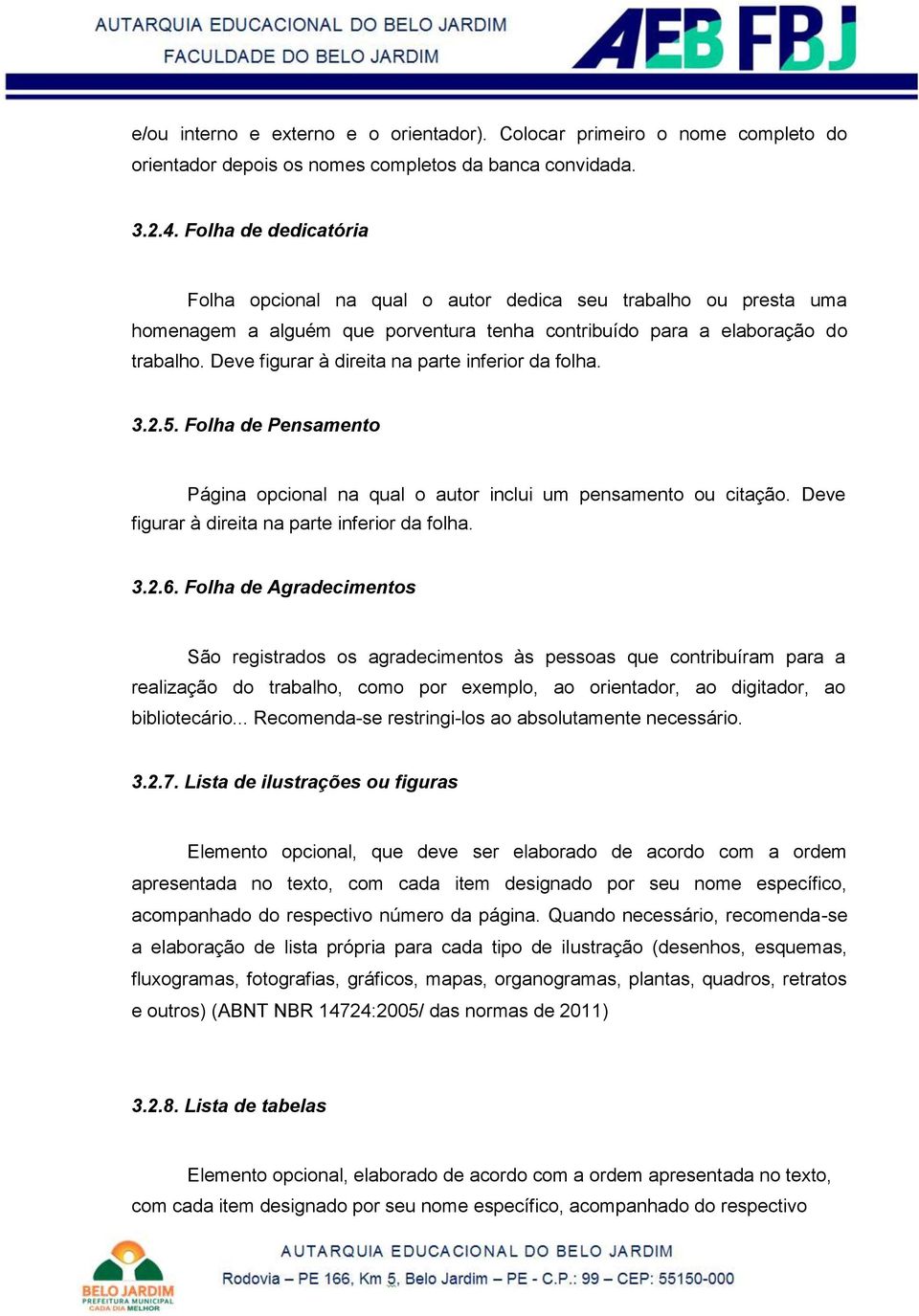 AUTARQUIA EDUCACIONAL DO BELO JARDIM
FACULDADE DO BELO JARDIM
AEB FBJ

e/ou interno e externo e o orientador). Colocar primeiro o nome completo do orientador depois os nomes completos da banca convidada.

3.2.4. Folha de dedicatória

Folha opcional na qual o autor dedica seu trabalho ou presta uma homenagem a alguém que porventura tenha contribuído para a elaboração do trabalho. Deve figurar à direita na parte inferior da folha.

3.2.5. Folha de Pensamento

Página opcional na qual o autor inclui um pensamento ou citação. Deve figurar à direita na parte inferior da folha.

3.2.6. Folha de Agradecimentos

São registrados os agradecimentos às pessoas que contribuíram para a realização do trabalho, como por exemplo, ao orientador, ao digitador, ao bibliotecário... Recomenda-se restringi-los ao absolutamente necessário.

3.2.7. Lista de ilustrações ou figuras

Elemento opcional, que deve ser elaborado de acordo com a ordem apresentada no texto, com cada item designado por seu nome específico, acompanhado do respectivo número da página. Quando necessário, recomenda-se a elaboração de lista própria para cada tipo de ilustração (desenhos, esquemas, fluxogramas, fotografias, gráficos, mapas, organogramas, plantas, quadros, retratos e outros) (ABNT NBR 14724:2005/ das normas de 2011)

3.2.8. Lista de tabelas

Elemento opcional, elaborado de acordo com a ordem apresentada no texto, com cada item designado por seu nome específico, acompanhado do respectivo

BELO JARDIM
PREFEITURA MUNICIPAL
CADA DIA MELHOR
AUTARQUIA EDUCACIONAL DO BELO JARDIM
Rodovia – PE 166, Km 5, Belo Jardim – PE - C.P.: 99 – CEP: 55150-000